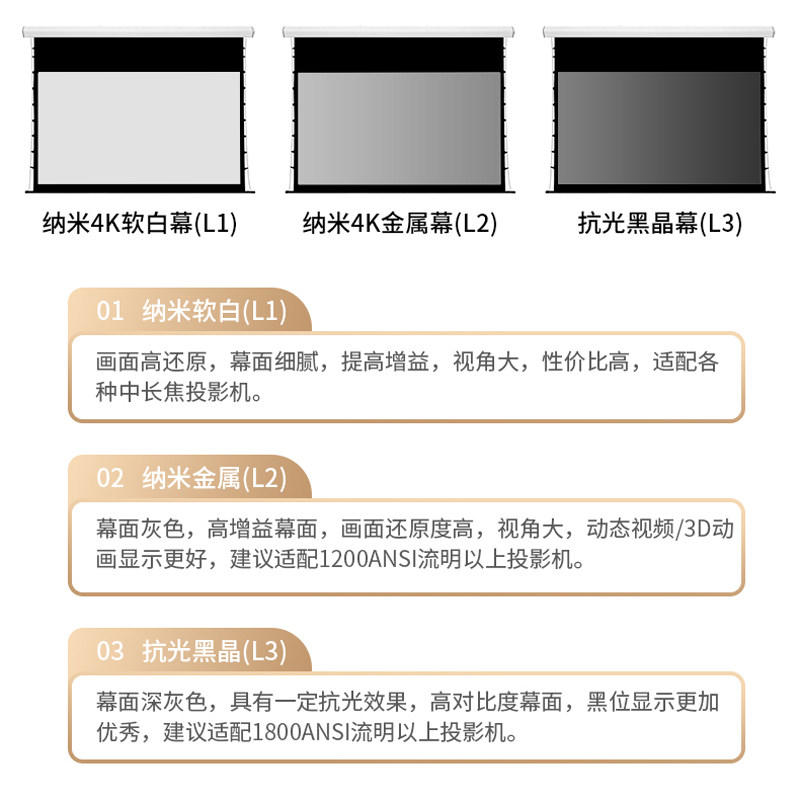 纳米4K软白幕(L1)

纳米4K金属幕(L2)

抗光黑晶幕(L3)

01 纳米软白(L1)

画面高还原，幕面细腻，提高增益，视角大，性价比高，适配各种中长焦投影机。

02 纳米金属(L2)

幕面灰色，高增益幕面，画面还原度高，视角大，动态视频/3D动画显示更好，建议适配1200ANSI流明以上投影机。

03 抗光黑晶(L3)

幕面深灰色，具有一定抗光效果，高对比度幕面，黑位显示更加优秀，建议适配1800ANSI流明以上投影机。